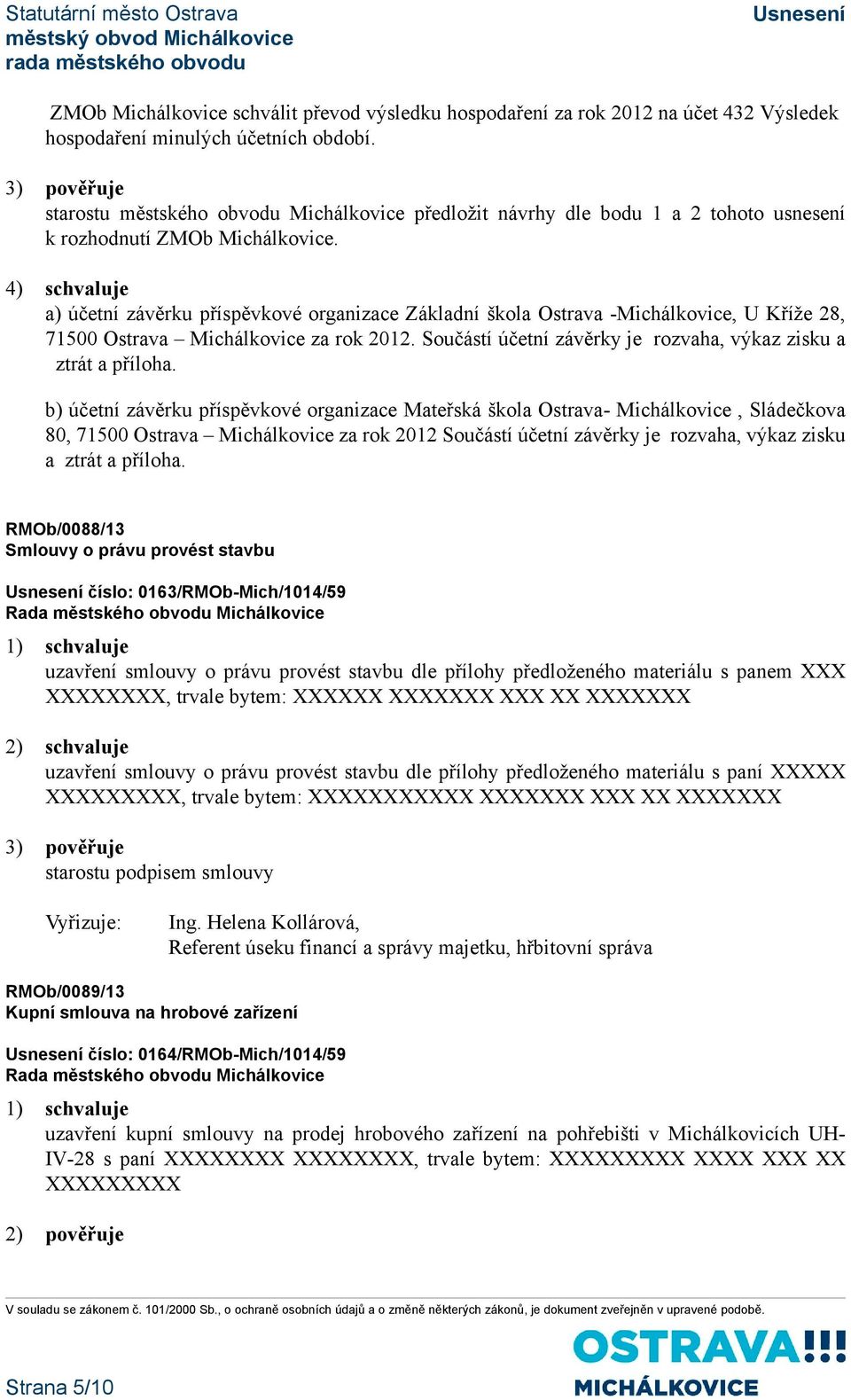 Statutární město Ostrava
městský obvod Michálkovice
rada městského obvodu

Usnesení

ZMOb Michálkovice schválit převod výsledku hospodaření za rok 2012 na účet 432 Výsledek hospodaření minulých účetních období.

3) pověřuje
starostu městského obvodu Michálkovice předložit návrhy dle bodu 1 a 2 tohoto usnesení k rozhodnutí ZMOb Michálkovice.

4) schvaluje
a) účetní závěrku příspěvkové organizace Základní škola Ostrava -Michálkovice, U Kříže 28, 71500 Ostrava – Michálkovice za rok 2012. Součástí účetní závěrky je rozvaha, výkaz zisku a ztrát a příloha.

b) účetní závěrku příspěvkové organizace Mateřská škola Ostrava- Michálkovice , Sládečkova 80, 71500 Ostrava – Michálkovice za rok 2012 Součástí účetní závěrky je rozvaha, výkaz zisku a ztrát a příloha.

RMOb/0088/13
Smlouvy o právu provést stavbu

Usnesení číslo: 0163/RMOb-Mich/1014/59
Rada městského obvodu Michálkovice

1) schvaluje
uzavření smlouvy o právu provést stavbu dle přílohy předloženého materiálu s panem XXX XXXXXXXX, trvale bytem: XXXXXX XXXXXXX XXX XX XXXXXXX

2) schvaluje
uzavření smlouvy o právu provést stavbu dle přílohy předloženého materiálu s paní XXXXX XXXXXXXXX, trvale bytem: XXXXXXXXXXX XXXXXXX XXX XX XXXXXXX

3) pověřuje
starostu podpisem smlouvy

Vyřizuje: Ing. Helena Kollárová,
Referent úseku financí a správy majetku, hřbitovní správa

RMOb/0089/13
Kupní smlouva na hrobové zařízení

Usnesení číslo: 0164/RMOb-Mich/1014/59
Rada městského obvodu Michálkovice

1) schvaluje
uzavření kupní smlouvy na prodej hrobového zařízení na pohřebišti v Michálkovicích UH-IV-28 s paní XXXXXXXX XXXXXXXX, trvale bytem: XXXXXXXXX XXXX XXX XX XXXXXXXXX

2) pověřuje

V souladu se zákonem č. 101/2000 Sb., o ochraně osobních údajů a o změně některých zákonů, je dokument zveřejněn v upravené podobě.

Strana 5/10

OSTRAVA!!!
MICHÁLKOVICE